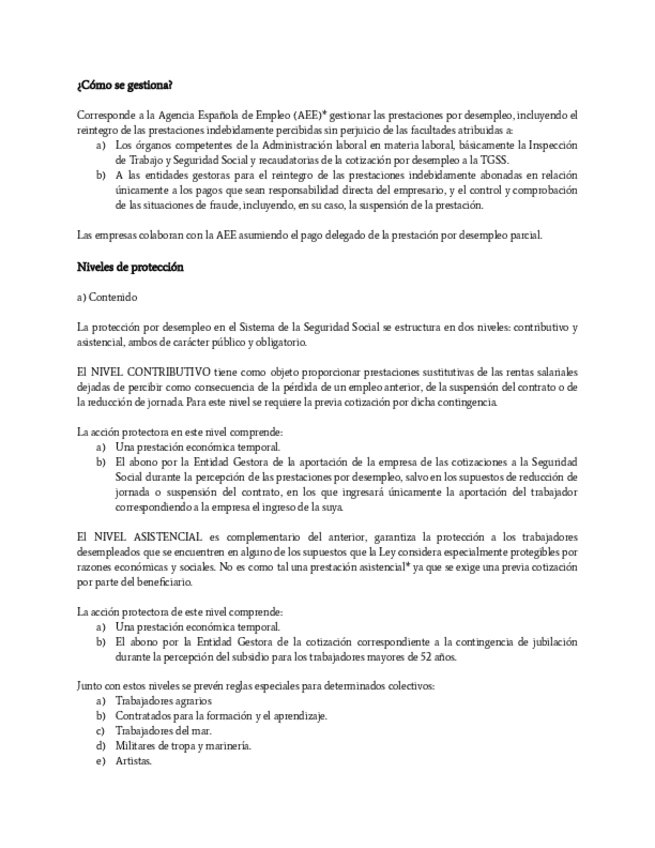 ¿Cómo se gestiona?

Corresponde a la Agencia Española de Empleo (AEE)* gestionar las prestaciones por desempleo, incluyendo el reintegro de las prestaciones indebidamente percibidas sin perjuicio de las facultades atribuidas a:
a) Los órganos competentes de la Administración laboral en materia laboral, básicamente la Inspección de Trabajo y Seguridad Social y recaudatorias de la cotización por desempleo a la TGSS.
b) A las entidades gestoras para el reintegro de las prestaciones indebidamente abonadas en relación únicamente a los pagos que sean responsabilidad directa del empresario, y el control y comprobación de las situaciones de fraude, incluyendo, en su caso, la suspensión de la prestación.

Las empresas colaboran con la AEE asumiendo el pago delegado de la prestación por desempleo parcial.

Niveles de protección

a) Contenido

La protección por desempleo en el Sistema de la Seguridad Social se estructura en dos niveles: contributivo y asistencial, ambos de carácter público y obligatorio.

El NIVEL CONTRIBUTIVO tiene como objeto proporcionar prestaciones sustitutivas de las rentas salariales dejadas de percibir como consecuencia de la pérdida de un empleo anterior, de la suspensión del contrato o de la reducción de jornada. Para este nivel se requiere la previa cotización por dicha contingencia.

La acción protectora en este nivel comprende:
a) Una prestación económica temporal.
b) El abono por la Entidad Gestora de la aportación de la empresa de las cotizaciones a la Seguridad Social durante la percepción de las prestaciones por desempleo, salvo en los supuestos de reducción de jornada o suspensión del contrato, en los que ingresará únicamente la aportación del trabajador correspondiendo a la empresa el ingreso de la suya.

El NIVEL ASISTENCIAL es complementario del anterior, garantiza la protección a los trabajadores desempleados que se encuentren en alguno de los supuestos que la Ley considera especialmente protegibles por razones económicas y sociales. No es como tal una prestación asistencial* ya que se exige una previa cotización por parte del beneficiario.

La acción protectora de este nivel comprende:
a) Una prestación económica temporal.
b) El abono por la Entidad Gestora de la cotización correspondiente a la contingencia de jubilación durante la percepción del subsidio para los trabajadores mayores de 52 años.

Junto con estos niveles se prevén reglas especiales para determinados colectivos:
a) Trabajadores agrarios
b) Contratados para la formación y el aprendizaje.
c) Trabajadores del mar.
d) Militares de tropa y marinería.
e) Artistas.